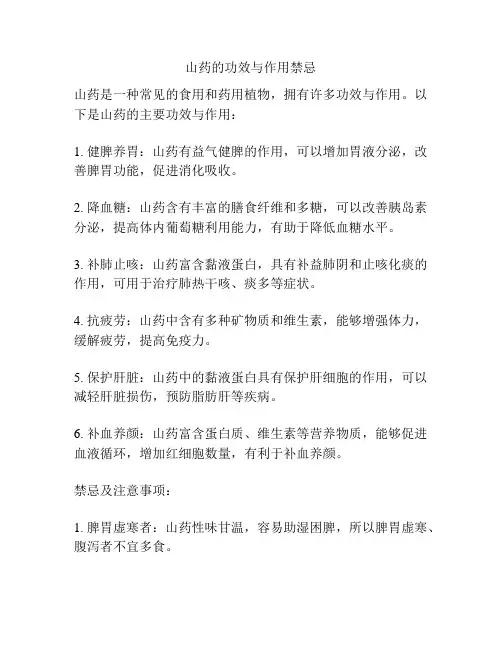 山药的功效与作用禁忌

山药是一种常见的食用和药用植物，拥有许多功效与作用。以下是山药的主要功效与作用：

1. 健脾养胃：山药有益气健脾的作用，可以增加胃液分泌，改善脾胃功能，促进消化吸收。

2. 降血糖：山药含有丰富的膳食纤维和多糖，可以改善胰岛素分泌，提高体内葡萄糖利用能力，有助于降低血糖水平。

3. 补肺止咳：山药富含黏液蛋白，具有补益肺阴和止咳化痰的作用，可用于治疗肺热干咳、痰多等症状。

4. 抗疲劳：山药中含有多种矿物质和维生素，能够增强体力，缓解疲劳，提高免疫力。

5. 保护肝脏：山药中的黏液蛋白具有保护肝细胞的作用，可以减轻肝脏损伤，预防脂肪肝等疾病。

6. 补血养颜：山药富含蛋白质、维生素等营养物质，能够促进血液循环，增加红细胞数量，有利于补血养颜。

禁忌及注意事项：

1. 脾胃虚寒者：山药性味甘温，容易助湿困脾，所以脾胃虚寒、腹泻者不宜多食。